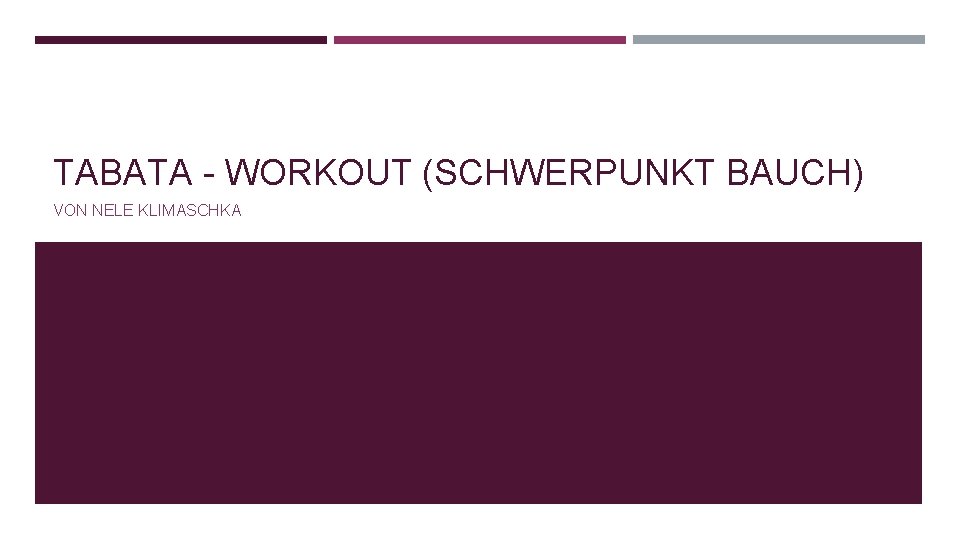 TABATA - WORKOUT (SCHWERPUNKT BAUCH)

VON NELE KLIMASCHKA